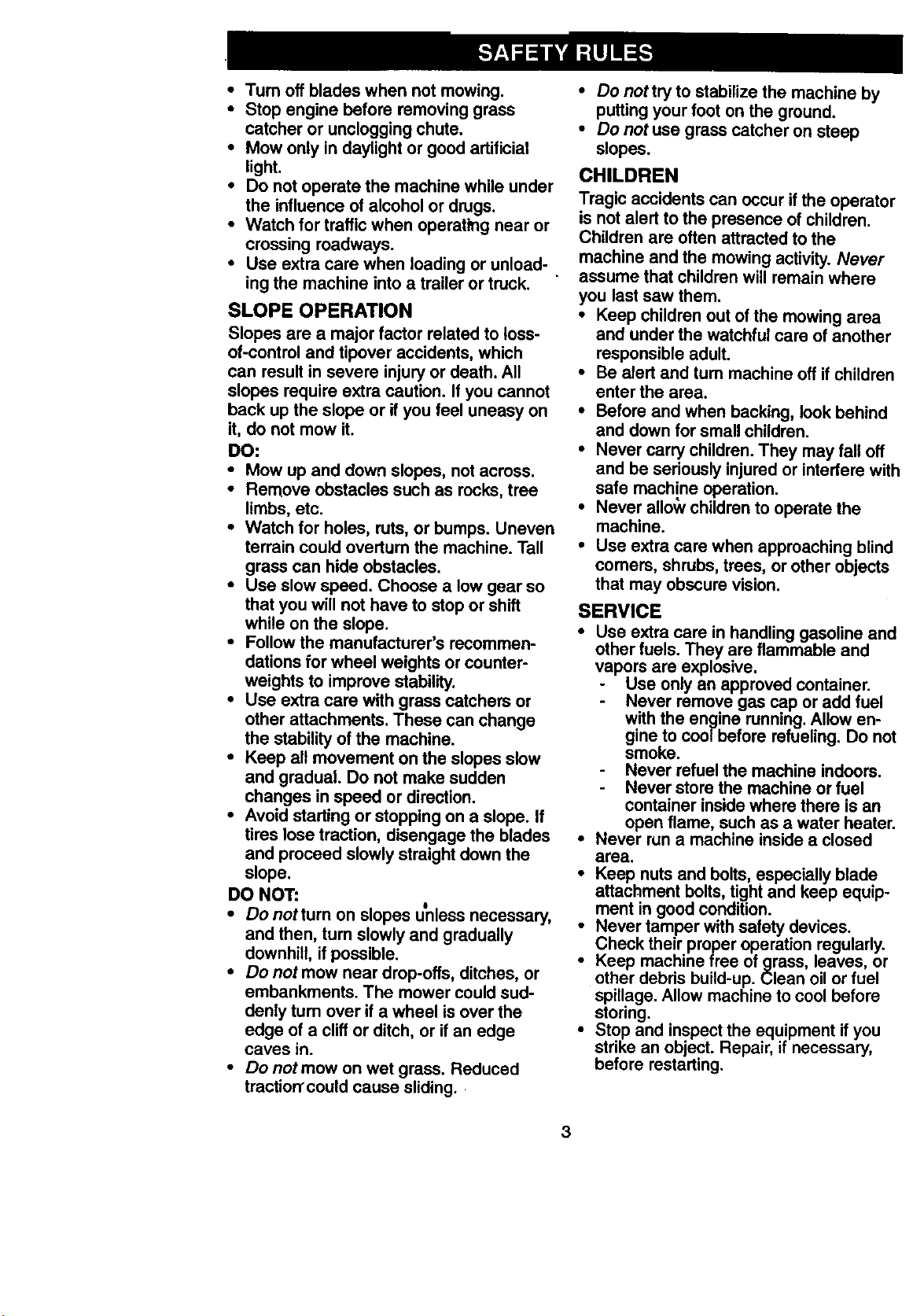 SAFETY RULES

• Turn off blades when not mowing.
• Stop engine before removing grass catcher or unclogging chute.
• Mow only in daylight or good artificial light.
• Do not operate the machine while under the influence of alcohol or drugs.
• Watch for traffic when operating near or crossing roadways.
• Use extra care when loading or unloading the machine into a trailer or truck.

SLOPE OPERATION

Slopes are a major factor related to loss-of-control and tipover accidents, which can result in severe injury or death. All slopes require extra caution. If you cannot back up the slope or if you feel uneasy on it, do not mow it.

DO:
• Mow up and down slopes, not across.
• Remove obstacles such as rocks, tree limbs, etc.
• Watch for holes, ruts, or bumps. Uneven terrain could overturn the machine. Tall grass can hide obstacles.
• Use slow speed. Choose a low gear so that you will not have to stop or shift while on the slope.
• Follow the manufacturer's recommendations for wheel weights or counterweights to improve stability.
• Use extra care with grass catchers or other attachments. These can change the stability of the machine.
• Keep all movement on the slopes slow and gradual. Do not make sudden changes in speed or direction.
• Avoid starting or stopping on a slope. If tires lose traction, disengage the blades and proceed slowly straight down the slope.

DO NOT:
• Do not turn on slopes unless necessary, and then, turn slowly and gradually downhill, if possible.
• Do not mow near drop-offs, ditches, or embankments. The mower could suddenly turn over if a wheel is over the edge of a cliff or ditch, or if an edge caves in.
• Do not mow on wet grass. Reduced traction could cause sliding.
• Do not try to stabilize the machine by putting your foot on the ground.
• Do not use grass catcher on steep slopes.

CHILDREN

Tragic accidents can occur if the operator is not alert to the presence of children. Children are often attracted to the machine and the mowing activity. Never assume that children will remain where you last saw them.
• Keep children out of the mowing area and under the watchful care of another responsible adult.
• Be alert and turn machine off if children enter the area.
• Before and when backing, look behind and down for small children.
• Never carry children. They may fall off and be seriously injured or interfere with safe machine operation.
• Never allow children to operate the machine.
• Use extra care when approaching blind corners, shrubs, trees, or other objects that may obscure vision.

SERVICE

• Use extra care in handling gasoline and other fuels. They are flammable and vapors are explosive.
- Use only an approved container.
- Never remove gas cap or add fuel with the engine running. Allow engine to cool before refueling. Do not smoke.
- Never refuel the machine indoors.
- Never store the machine or fuel container inside where there is an open flame, such as a water heater.
• Never run a machine inside a closed area.
• Keep nuts and bolts, especially blade attachment bolts, tight and keep equipment in good condition.
• Never tamper with safety devices. Check their proper operation regularly.
• Keep machine free of grass, leaves, or other debris build-up. Clean oil or fuel spillage. Allow machine to cool before storing.
• Stop and inspect the equipment if you strike an object. Repair, if necessary, before restarting.

3